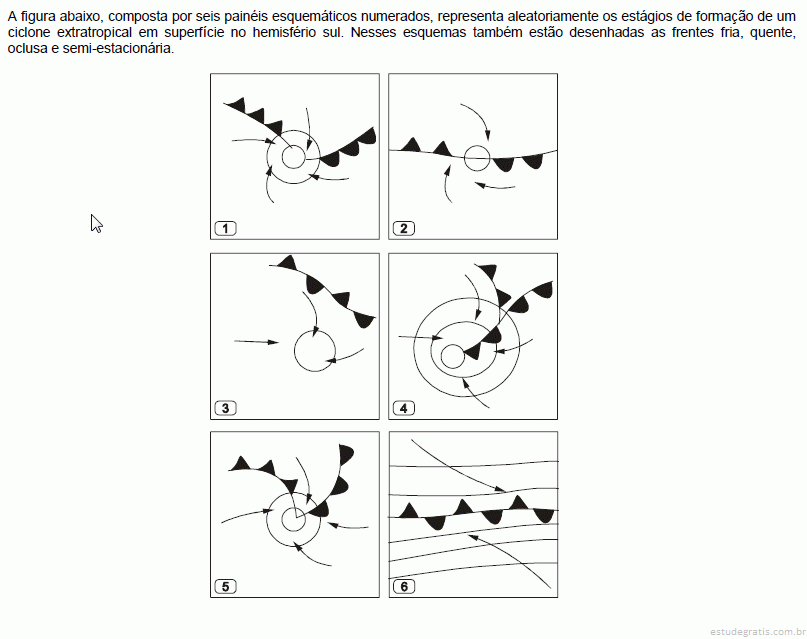 A figura abaixo, composta por seis painéis esquemáticos numerados, representa aleatoriamente os estágios de formação de um ciclone extratropical em superfície no hemisfério sul. Nesses esquemas também estão desenhadas as frentes fria, quente, oclusa e semi-estacionária.

1
2
3
4
5
6

estudegratis.com.br